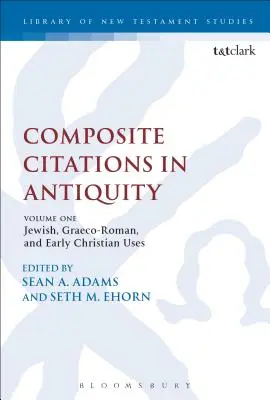 LIBRARY OF NEW TESTAMENT STUDIES

t&tclark

COMPOSITE CITATIONS IN ANTIQUITY

VOLUME ONE
Jewish, Graeco-Roman, and Early Christian Uses

EDITED BY
SEAN A. ADAMS
AND SETH M. EHORN

BLOOMSBURY